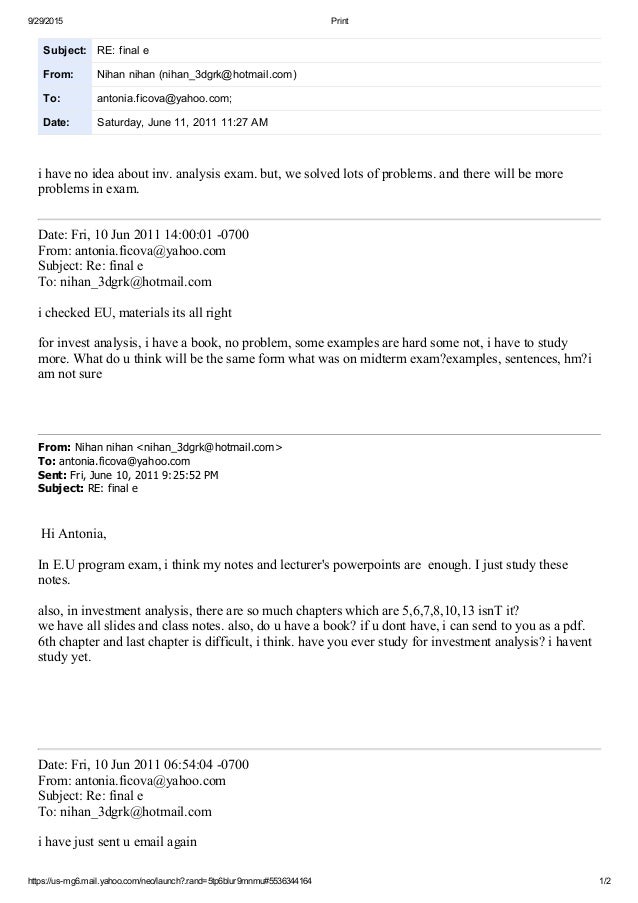 9/29/2015 Print

| Subject: | RE: final e |
|---|---|
| From: | Nihan nihan (nihan_3dgrk@hotmail.com) |
| To: | antonia.ficova@yahoo.com; |
| Date: | Saturday, June 11, 2011 11:27 AM |

i have no idea about inv. analysis exam. but, we solved lots of problems. and there will be more problems in exam.

Date: Fri, 10 Jun 2011 14:00:01 -0700
From: antonia.ficova@yahoo.com
Subject: Re: final e
To: nihan_3dgrk@hotmail.com

i checked EU, materials its all right

for invest analysis, i have a book, no problem, some examples are hard some not, i have to study more. What do u think will be the same form what was on midterm exam?examples, sentences, hm?i am not sure

From: Nihan nihan <nihan_3dgrk@hotmail.com>
To: antonia.ficova@yahoo.com
Sent: Fri, June 10, 2011 9:25:52 PM
Subject: RE: final e

Hi Antonia,

In E.U program exam, i think my notes and lecturer's powerpoints are enough. I just study these notes.

also, in investment analysis, there are so much chapters which are 5,6,7,8,10,13 isnT it?
we have all slides and class notes. also, do u have a book? if u dont have, i can send to you as a pdf. 6th chapter and last chapter is difficult, i think. have you ever study for investment analysis? i havent study yet.

Date: Fri, 10 Jun 2011 06:54:04 -0700
From: antonia.ficova@yahoo.com
Subject: Re: final e
To: nihan_3dgrk@hotmail.com

i have just sent u email again

https://us-mg6.mail.yahoo.com/neo/launch?.rand=5tp6blur9mnmu#5536344164 1/2